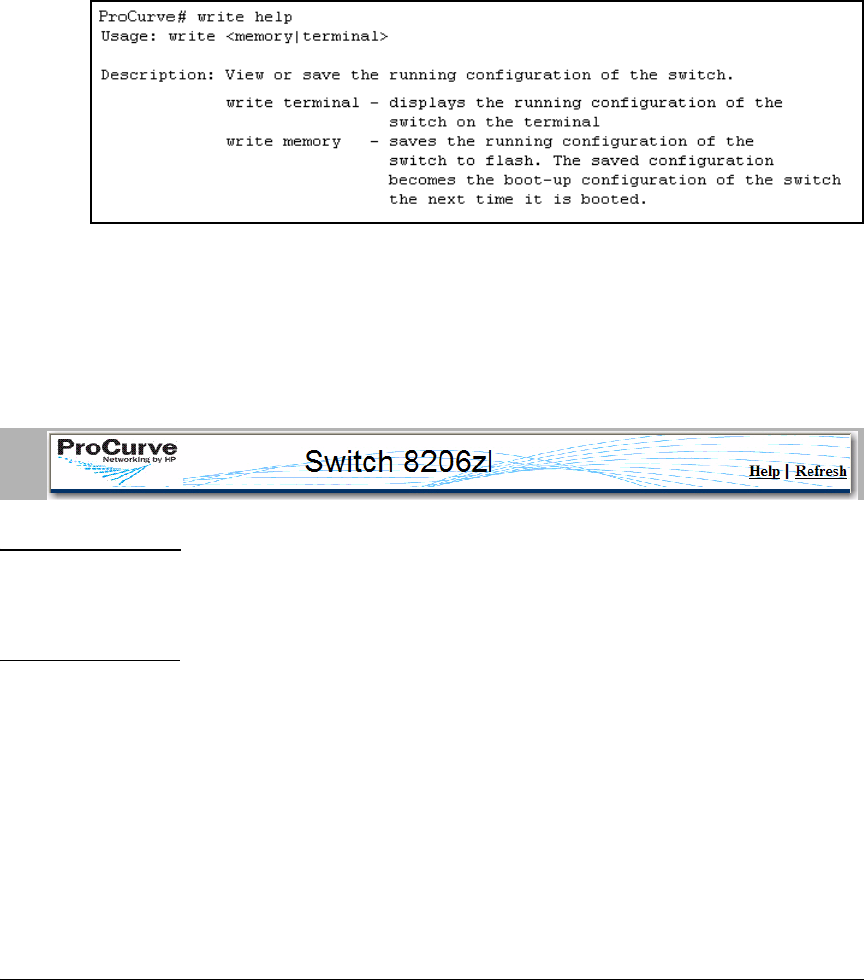 ProCurve# write help
Usage: write <memory|terminal>

Description: View or save the running configuration of the switch.
write terminal - displays the running configuration of the
switch on the terminal
write memory - saves the running configuration of the
switch to flash. The saved configuration
becomes the boot-up configuration of the switch
the next time it is booted.

ProCurve
Networking by HP
Switch 8206zl
Help | Refresh